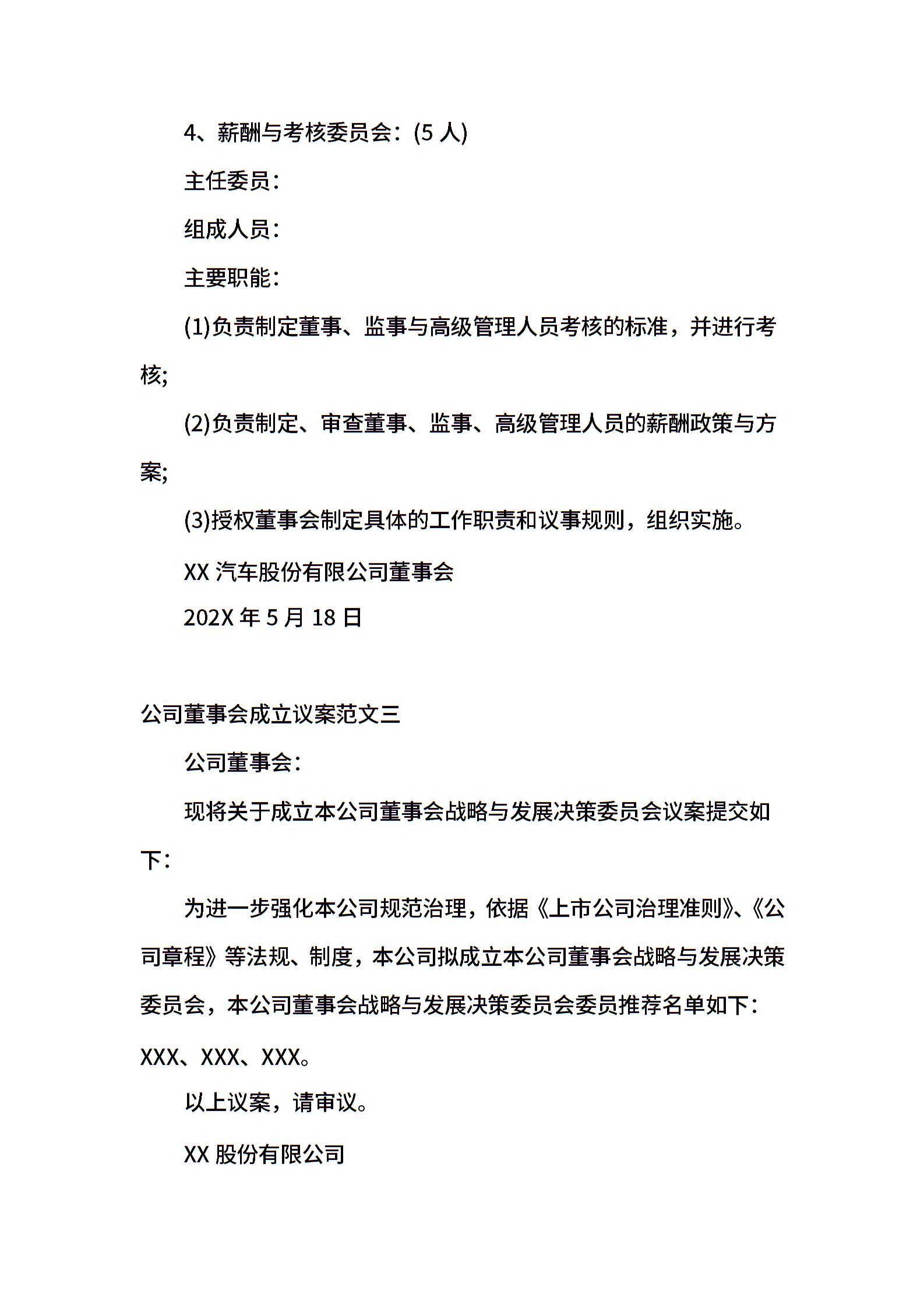 4、薪酬与考核委员会：(5 人)

主任委员：

组成人员：

主要职能：

(1)负责制定董事、监事与高级管理人员考核的标准，并进行考核;

(2)负责制定、审查董事、监事、高级管理人员的薪酬政策与方案;

(3)授权董事会制定具体的工作职责和议事规则，组织实施。

XX 汽车股份有限公司董事会

202X 年 5 月 18 日

公司董事会成立议案范文三

公司董事会：

现将关于成立本公司董事会战略与发展决策委员会议案提交如下：

为进一步强化本公司规范治理，依据《上市公司治理准则》、《公司章程》等法规、制度，本公司拟成立本公司董事会战略与发展决策委员会，本公司董事会战略与发展决策委员会委员推荐名单如下：XXX、XXX、XXX。

以上议案，请审议。

XX 股份有限公司